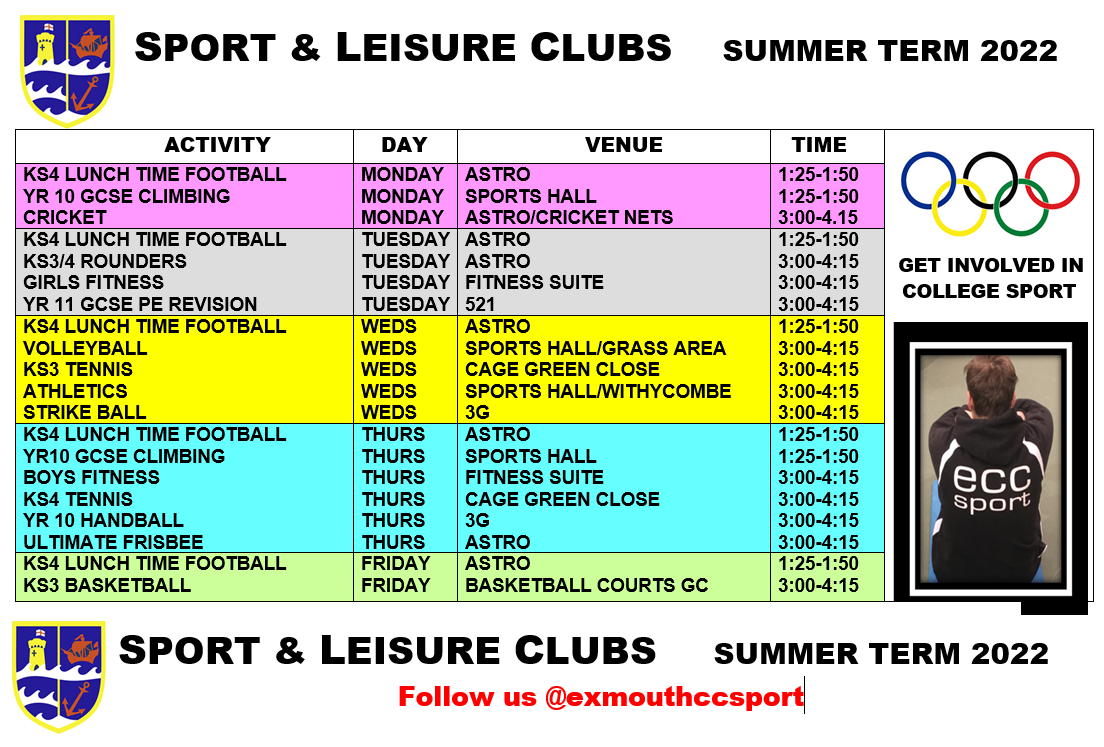 SPORT & LEISURE CLUBS SUMMER TERM 2022

| ACTIVITY | DAY | VENUE | TIME |
|---|---|---|---|
| KS4 LUNCH TIME FOOTBALL | MONDAY | ASTRO | 1:25-1:50 |
| YR 10 GCSE CLIMBING | MONDAY | SPORTS HALL | 1:25-1:50 |
| CRICKET | MONDAY | ASTRO/CRICKET NETS | 3:00-4.15 |
| KS4 LUNCH TIME FOOTBALL | TUESDAY | ASTRO | 1:25-1:50 |
| KS3/4 ROUNDERS | TUESDAY | ASTRO | 3:00-4:15 |
| GIRLS FITNESS | TUESDAY | FITNESS SUITE | 3:00-4:15 |
| YR 11 GCSE PE REVISION | TUESDAY | 521 | 3:00-4:15 |
| KS4 LUNCH TIME FOOTBALL | WEDS | ASTRO | 1:25-1:50 |
| VOLLEYBALL | WEDS | SPORTS HALL/GRASS AREA | 3:00-4:15 |
| KS3 TENNIS | WEDS | CAGE GREEN CLOSE | 3:00-4:15 |
| ATHLETICS | WEDS | SPORTS HALL/WITHYCOMBE | 3:00-4:15 |
| STRIKE BALL | WEDS | 3G | 3:00-4:15 |
| KS4 LUNCH TIME FOOTBALL | THURS | ASTRO | 1:25-1:50 |
| YR10 GCSE CLIMBING | THURS | SPORTS HALL | 1:25-1:50 |
| BOYS FITNESS | THURS | FITNESS SUITE | 3:00-4:15 |
| KS4 TENNIS | THURS | CAGE GREEN CLOSE | 3:00-4:15 |
| YR 10 HANDBALL | THURS | 3G | 3:00-4:15 |
| ULTIMATE FRISBEE | THURS | ASTRO | 3:00-4:15 |
| KS4 LUNCH TIME FOOTBALL | FRIDAY | ASTRO | 1:25-1:50 |
| KS3 BASKETBALL | FRIDAY | BASKETBALL COURTS GC | 3:00-4:15 |

GET INVOLVED IN COLLEGE SPORT

ecc sport

SPORT & LEISURE CLUBS SUMMER TERM 2022

Follow us @exmouthccsport